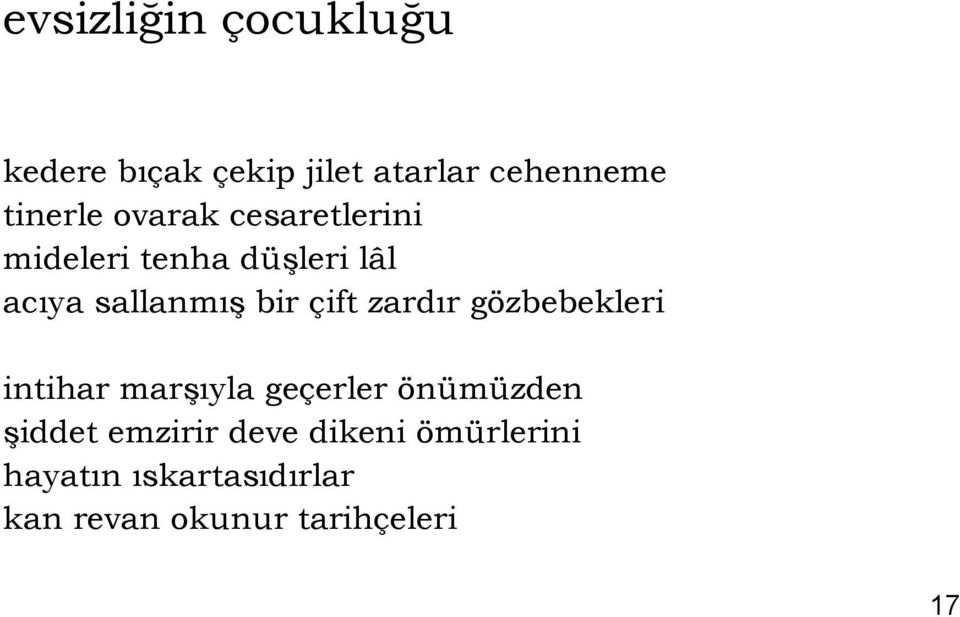 evsizliğin çocukluğu

kedere bıçak çekip jilet atarlar cehenneme
tinerle ovarak cesaretlerini
mideleri tenha düşleri lâl
acıya sallanmış bir çift zardır gözbebekleri

intihar marşıyla geçerler önümüzden
şiddet emzirir deve dikeni ömürlerini
hayatın ıskartasıdırlar
kan revan okunur tarihçeleri

17